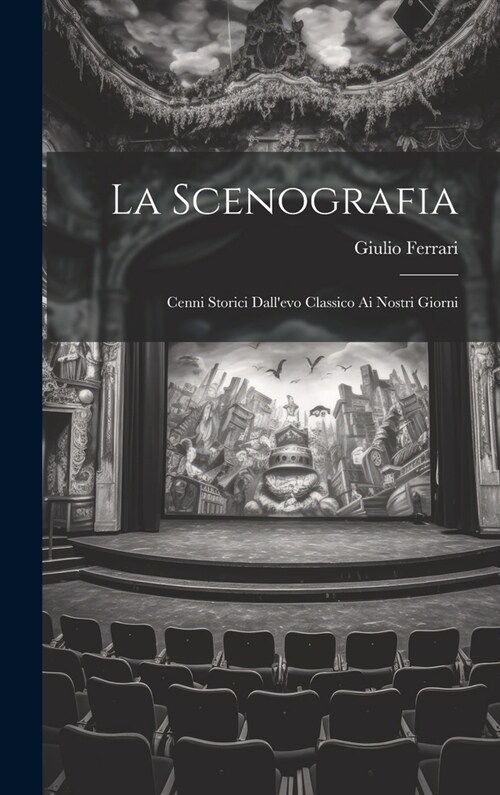 La Scenografia

Giulio Ferrari

Cenni Storici Dall'evo Classico Ai Nostri Giorni